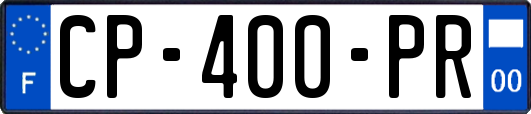 F
CP-400-PR
00